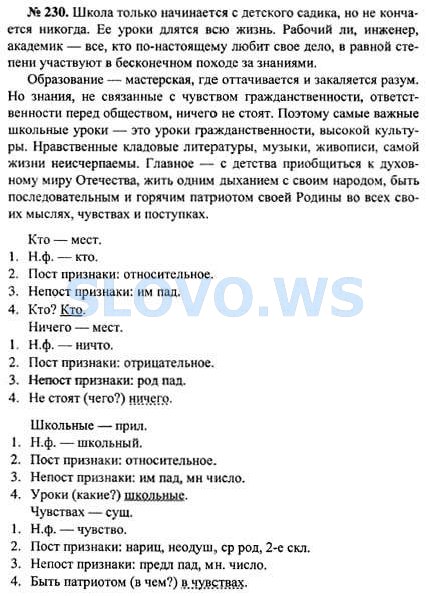 № 230. Школа только начинается с детского садика, но не кончается никогда. Ее уроки длятся всю жизнь. Рабочий ли, инженер, академик — все, кто по-настоящему любит свое дело, в равной степени участвуют в бесконечном походе за знаниями.

Образование — мастерская, где оттачивается и закаляется разум. Но знания, не связанные с чувством гражданственности, ответственности перед обществом, ничего не стоят. Поэтому самые важные школьные уроки — это уроки гражданственности, высокой культуры. Нравственные кладовые литературы, музыки, живописи, самой жизни неисчерпаемы. Главное — с детства приобщиться к духовному миру Отечества, жить одним дыханием с своим народом, быть последовательным и горячим патриотом своей Родины во всех своих мыслях, чувствах и поступках.

Кто — мест.
1. Н.ф. — кто.
2. Пост признаки: относительное.
3. Непост признаки: им пад.
4. Кто? Кто.
Ничего — мест.
1. Н.ф. — ничто.
2. Пост признаки: отрицательное.
3. Непост признаки: род пад.
4. Не стоят (чего?) ничего.

Школьные — прил.
1. Н.ф. — школьный.
2. Пост признаки: относительное.
3. Непост признаки: им пад, мн число.
4. Уроки (какие?) школьные.
Чувствах — сущ.
1. Н.ф. — чувство.
2. Пост признаки: нариц, неодуш, ср род, 2-е скл.
3. Непост признаки: предл пад, мн. число.
4. Быть патриотом (в чем?) в чувствах.

SLOVO.WS